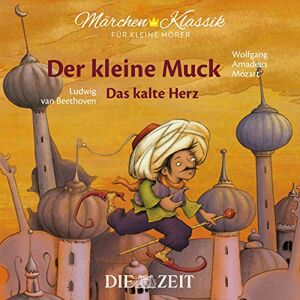 Märchen Klassik
FÜR KLEINE HÖRER

Der kleine Muck

Wolfgang Amadeus Mozart

Ludwig van Beethoven

Das kalte Herz

DIE ZEIT